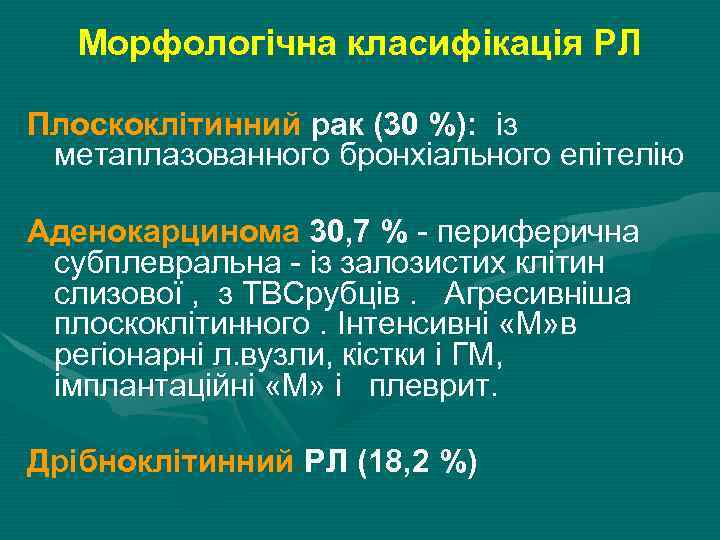 Морфологічна класифікація РЛ

Плоскоклітинний рак (30 %): із метаплазованного бронхіального епітелію

Аденокарцинома 30,7 % - периферична субплевральна - із залозистих клітин слизової , з ТВСрубців . Агресивніша плоскоклітинного . Інтенсивні «М»в регіонарні л.вузли, кістки і ГМ, імплантаційні «М» і плеврит.

Дрібноклітинний РЛ (18,2 %)